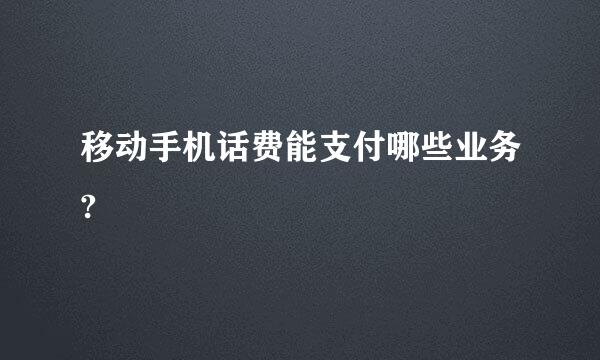 移动手机话费能支付哪些业务?